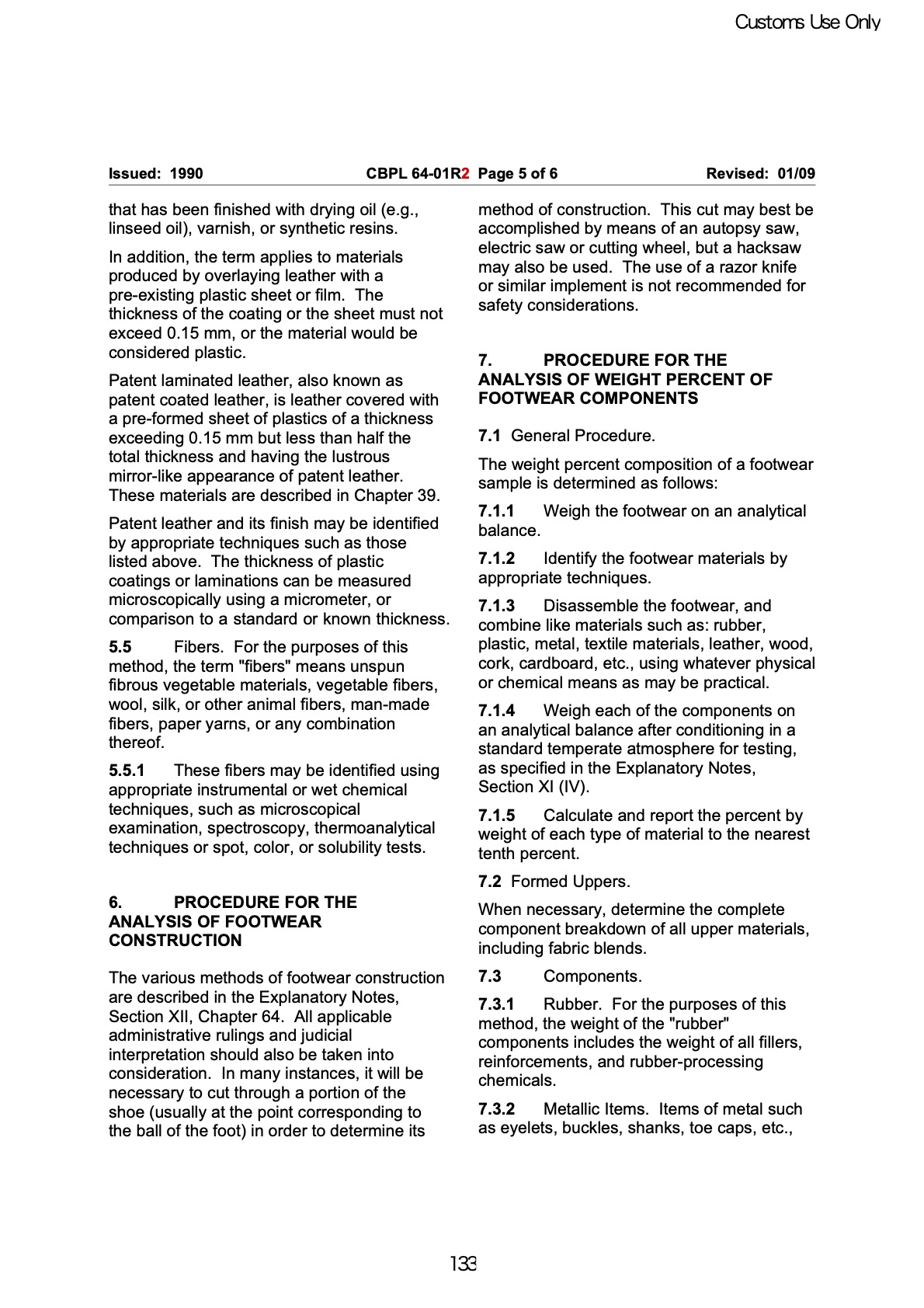 Customs Use Only

Issued: 1990 CBPL 64-01R2 Page 5 of 6 Revised: 01/09

that has been finished with drying oil (e.g., linseed oil), varnish, or synthetic resins.

In addition, the term applies to materials produced by overlaying leather with a pre-existing plastic sheet or film. The thickness of the coating or the sheet must not exceed 0.15 mm, or the material would be considered plastic.

Patent laminated leather, also known as patent coated leather, is leather covered with a pre-formed sheet of plastics of a thickness exceeding 0.15 mm but less than half the total thickness and having the lustrous mirror-like appearance of patent leather. These materials are described in Chapter 39.

Patent leather and its finish may be identified by appropriate techniques such as those listed above. The thickness of plastic coatings or laminations can be measured microscopically using a micrometer, or comparison to a standard or known thickness.

**5.5** Fibers. For the purposes of this method, the term "fibers" means unspun fibrous vegetable materials, vegetable fibers, wool, silk, or other animal fibers, man-made fibers, paper yarns, or any combination thereof.

**5.5.1** These fibers may be identified using appropriate instrumental or wet chemical techniques, such as microscopical examination, spectroscopy, thermoanalytical techniques or spot, color, or solubility tests.

**6. PROCEDURE FOR THE ANALYSIS OF FOOTWEAR CONSTRUCTION**

The various methods of footwear construction are described in the Explanatory Notes, Section XII, Chapter 64. All applicable administrative rulings and judicial interpretation should also be taken into consideration. In many instances, it will be necessary to cut through a portion of the shoe (usually at the point corresponding to the ball of the foot) in order to determine its method of construction. This cut may best be accomplished by means of an autopsy saw, electric saw or cutting wheel, but a hacksaw may also be used. The use of a razor knife or similar implement is not recommended for safety considerations.

**7. PROCEDURE FOR THE ANALYSIS OF WEIGHT PERCENT OF FOOTWEAR COMPONENTS**

**7.1** General Procedure.

The weight percent composition of a footwear sample is determined as follows:

**7.1.1** Weigh the footwear on an analytical balance.

**7.1.2** Identify the footwear materials by appropriate techniques.

**7.1.3** Disassemble the footwear, and combine like materials such as: rubber, plastic, metal, textile materials, leather, wood, cork, cardboard, etc., using whatever physical or chemical means as may be practical.

**7.1.4** Weigh each of the components on an analytical balance after conditioning in a standard temperate atmosphere for testing, as specified in the Explanatory Notes, Section XI (IV).

**7.1.5** Calculate and report the percent by weight of each type of material to the nearest tenth percent.

**7.2** Formed Uppers.

When necessary, determine the complete component breakdown of all upper materials, including fabric blends.

**7.3** Components.

**7.3.1** Rubber. For the purposes of this method, the weight of the "rubber" components includes the weight of all fillers, reinforcements, and rubber-processing chemicals.

**7.3.2** Metallic Items. Items of metal such as eyelets, buckles, shanks, toe caps, etc.,

133